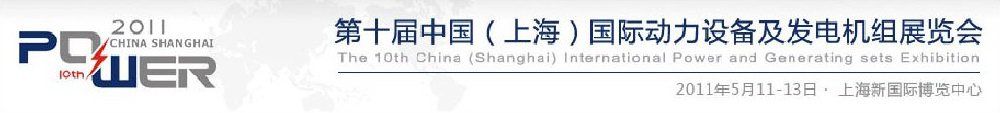 2011 CHINA SHANGHAI POWER 10th

第十届中国（上海）国际动力设备及发电机组展览会

The 10th China (Shanghai) International Power and Generating sets Exhibition

2011年5月11-13日 · 上海新国际博览中心